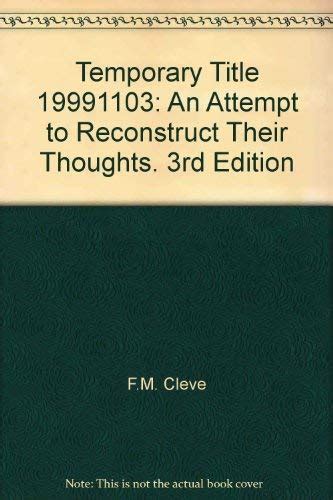 Temporary Title 19991103: An Attempt to Reconstruct Their Thoughts. 3rd Edition

F.M. Cleve

Note: This is not the actual book cover